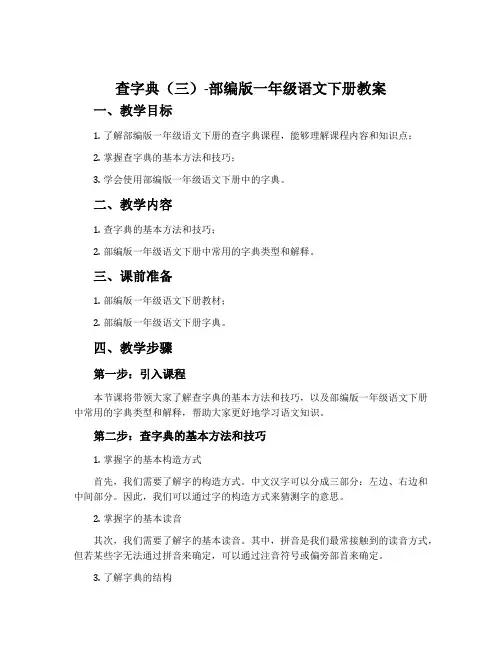 查字典（三）-部编版一年级语文下册教案

一、教学目标

1. 了解部编版一年级语文下册的查字典课程，能够理解课程内容和知识点；

2. 掌握查字典的基本方法和技巧；

3. 学会使用部编版一年级语文下册中的字典。

二、教学内容

1. 查字典的基本方法和技巧；

2. 部编版一年级语文下册中常用的字典类型和解释。

三、课前准备

1. 部编版一年级语文下册教材；

2. 部编版一年级语文下册字典。

四、教学步骤

第一步：引入课程

本节课将带领大家了解查字典的基本方法和技巧，以及部编版一年级语文下册中常用的字典类型和解释，帮助大家更好地学习语文知识。

第二步：查字典的基本方法和技巧

1. 掌握字的基本构造方式

首先，我们需要了解字的构造方式。中文汉字可以分成三部分：左边、右边和中间部分。因此，我们可以通过字的构造方式来猜测字的意思。

2. 掌握字的基本读音

其次，我们需要了解字的基本读音。其中，拼音是我们最常接触到的读音方式，但若某些字无法通过拼音来确定，可以通过注音符号或偏旁部首来确定。

3. 了解字典的结构